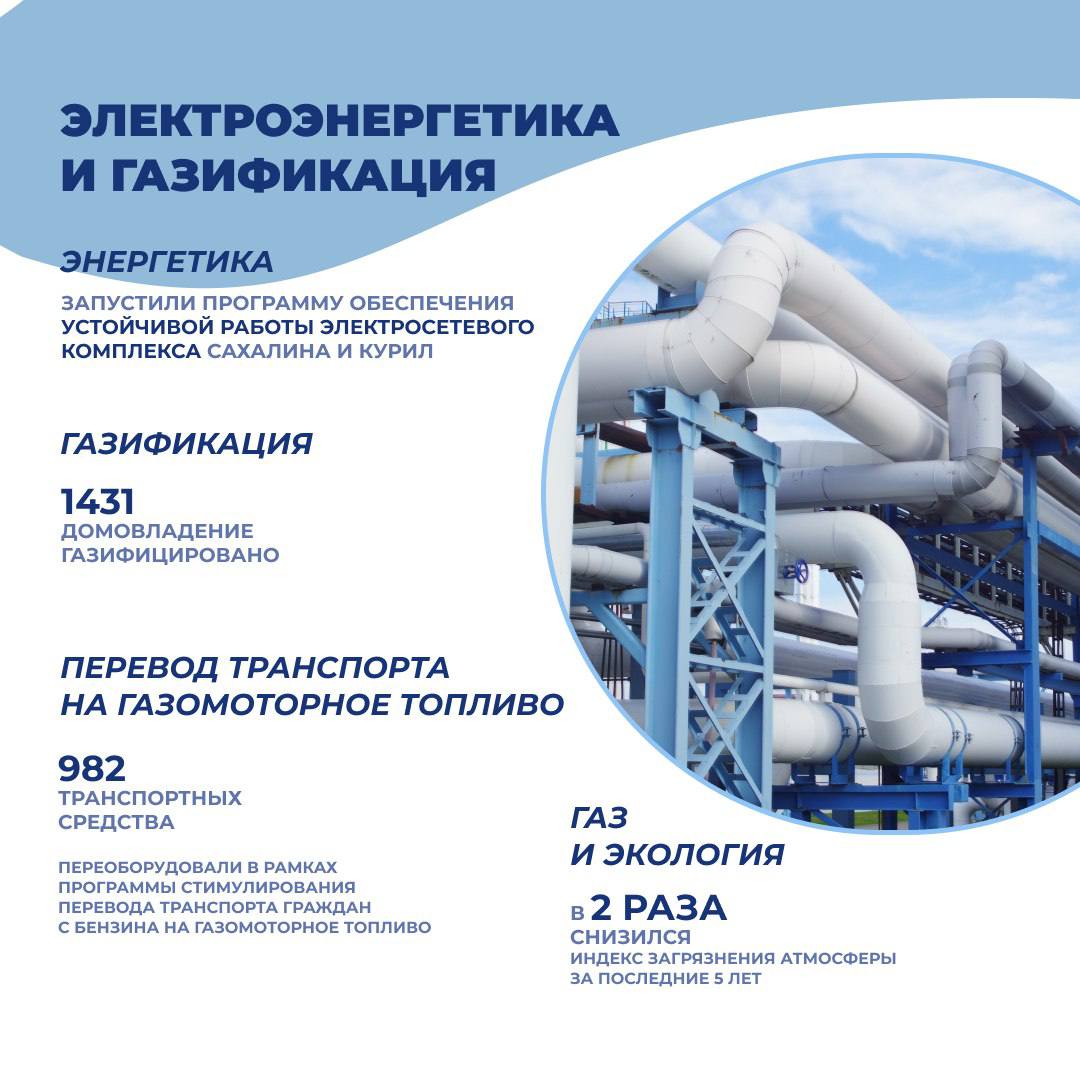 ЭЛЕКТРОЭНЕРГЕТИКА И ГАЗИФИКАЦИЯ

ЭНЕРГЕТИКА

ЗАПУСТИЛИ ПРОГРАММУ ОБЕСПЕЧЕНИЯ УСТОЙЧИВОЙ РАБОТЫ ЭЛЕКТРОСЕТЕВОГО КОМПЛЕКСА САХАЛИНА И КУРИЛ

ГАЗИФИКАЦИЯ

1431
ДОМОВЛАДЕНИЕ ГАЗИФИЦИРОВАНО

ПЕРЕВОД ТРАНСПОРТА НА ГАЗОМОТОРНОЕ ТОПЛИВО

982
ТРАНСПОРТНЫХ СРЕДСТВА

ПЕРЕОБОРУДОВАЛИ В РАМКАХ ПРОГРАММЫ СТИМУЛИРОВАНИЯ ПЕРЕВОДА ТРАНСПОРТА ГРАЖДАН С БЕНЗИНА НА ГАЗОМОТОРНОЕ ТОПЛИВО

ГАЗ И ЭКОЛОГИЯ

В 2 РАЗА
СНИЗИЛСЯ
ИНДЕКС ЗАГРЯЗНЕНИЯ АТМОСФЕРЫ ЗА ПОСЛЕДНИЕ 5 ЛЕТ